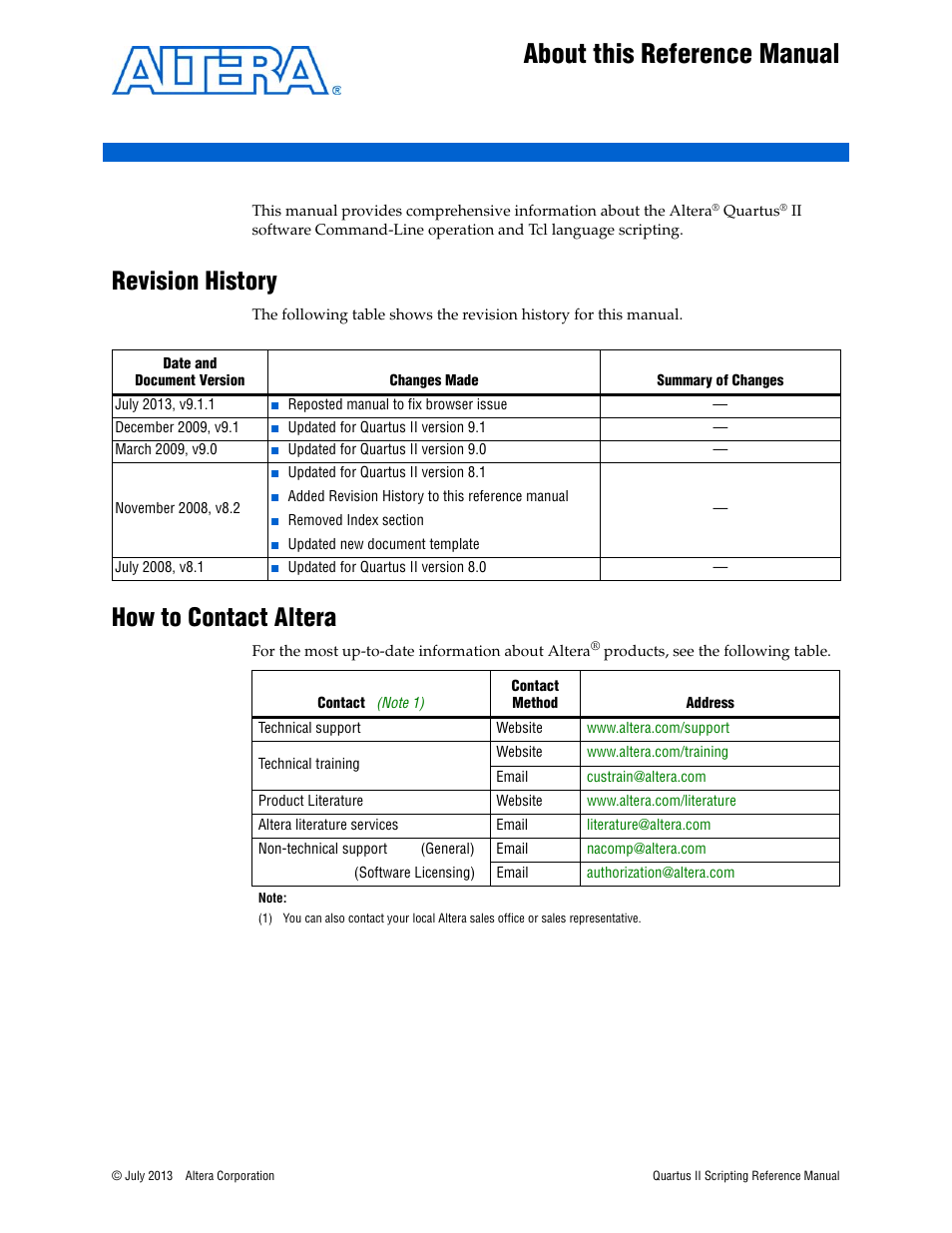 ALTERA®

About this Reference Manual

This manual provides comprehensive information about the Altera® Quartus® II software Command-Line operation and Tcl language scripting.

Revision History

The following table shows the revision history for this manual.

| Date and Document Version | Changes Made | Summary of Changes |
|---|---|---|
| July 2013, v9.1.1 | ■ Reposted manual to fix browser issue | — |
| December 2009, v9.1 | ■ Updated for Quartus II version 9.1 | — |
| March 2009, v9.0 | ■ Updated for Quartus II version 9.0 | — |
| November 2008, v8.2 | ■ Updated for Quartus II version 8.1 ■ Added Revision History to this reference manual ■ Removed Index section ■ Updated new document template | — |
| July 2008, v8.1 | ■ Updated for Quartus II version 8.0 | — |

How to Contact Altera

For the most up-to-date information about Altera® products, see the following table.

| Contact (Note 1) | Contact Method | Address |
|---|---|---|
| Technical support | Website | www.altera.com/support |
| Technical training | Website | www.altera.com/training |
| | Email | custrain@altera.com |
| Product Literature | Website | www.altera.com/literature |
| Altera literature services | Email | literature@altera.com |
| Non-technical support (General) | Email | nacomp@altera.com |
| (Software Licensing) | Email | authorization@altera.com |

Note:
(1) You can also contact your local Altera sales office or sales representative.

© July 2013 Altera Corporation

Quartus II Scripting Reference Manual